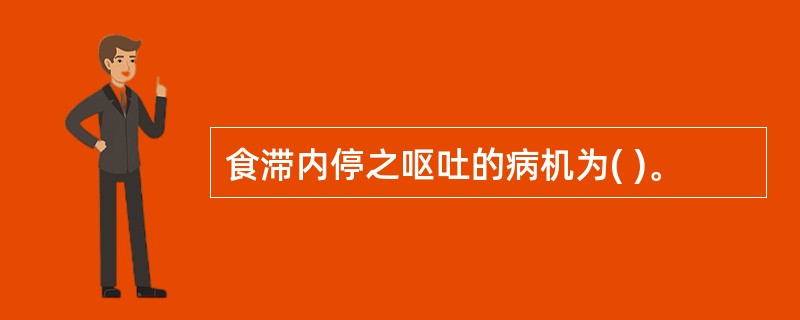 食滞内停之呕吐的病机为( )。